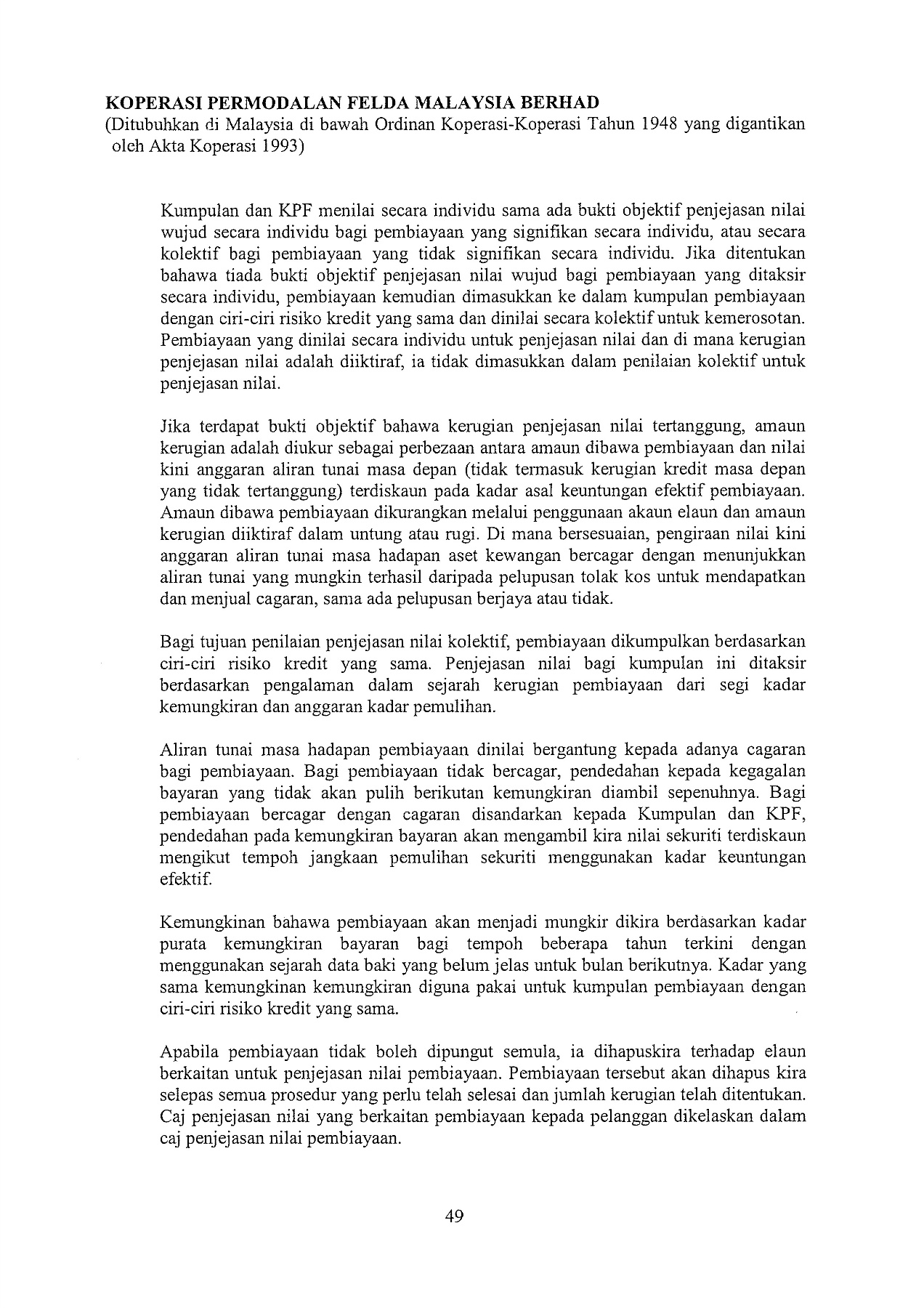 KOPERASI PERMODALAN FELDA MALAYSIA BERHAD
(Ditubuhkan di Malaysia di bawah Ordinan Koperasi-Koperasi Tahun 1948 yang digantikan oleh Akta Koperasi 1993)

Kumpulan dan KPF menilai secara individu sama ada bukti objektif penjejasan nilai wujud secara individu bagi pembiayaan yang signifikan secara individu, atau secara kolektif bagi pembiayaan yang tidak signifikan secara individu. Jika ditentukan bahawa tiada bukti objektif penjejasan nilai wujud bagi pembiayaan yang ditaksir secara individu, pembiayaan kemudian dimasukkan ke dalam kumpulan pembiayaan dengan ciri-ciri risiko kredit yang sama dan dinilai secara kolektif untuk kemerosotan. Pembiayaan yang dinilai secara individu untuk penjejasan nilai dan di mana kerugian penjejasan nilai adalah diiktiraf, ia tidak dimasukkan dalam penilaian kolektif untuk penjejasan nilai.

Jika terdapat bukti objektif bahawa kerugian penjejasan nilai tertanggung, amaun kerugian adalah diukur sebagai perbezaan antara amaun dibawa pembiayaan dan nilai kini anggaran aliran tunai masa depan (tidak termasuk kerugian kredit masa depan yang tidak tertanggung) terdiskaun pada kadar asal keuntungan efektif pembiayaan. Amaun dibawa pembiayaan dikurangkan melalui penggunaan akaun elaun dan amaun kerugian diiktiraf dalam untung atau rugi. Di mana bersesuaian, pengiraan nilai kini anggaran aliran tunai masa hadapan aset kewangan bercagar dengan menunjukkan aliran tunai yang mungkin terhasil daripada pelupusan tolak kos untuk mendapatkan dan menjual cagaran, sama ada pelupusan berjaya atau tidak.

Bagi tujuan penilaian penjejasan nilai kolektif, pembiayaan dikumpulkan berdasarkan ciri-ciri risiko kredit yang sama. Penjejasan nilai bagi kumpulan ini ditaksir berdasarkan pengalaman dalam sejarah kerugian pembiayaan dari segi kadar kemungkiran dan anggaran kadar pemulihan.

Aliran tunai masa hadapan pembiayaan dinilai bergantung kepada adanya cagaran bagi pembiayaan. Bagi pembiayaan tidak bercagar, pendedahan kepada kegagalan bayaran yang tidak akan pulih berikutan kemungkiran diambil sepenuhnya. Bagi pembiayaan bercagar dengan cagaran disandarkan kepada Kumpulan dan KPF, pendedahan pada kemungkiran bayaran akan mengambil kira nilai sekuriti terdiskaun mengikut tempoh jangkaan pemulihan sekuriti menggunakan kadar keuntungan efektif.

Kemungkinan bahawa pembiayaan akan menjadi mungkir dikira berdasarkan kadar purata kemungkiran bayaran bagi tempoh beberapa tahun terkini dengan menggunakan sejarah data baki yang belum jelas untuk bulan berikutnya. Kadar yang sama kemungkinan kemungkiran diguna pakai untuk kumpulan pembiayaan dengan ciri-ciri risiko kredit yang sama.

Apabila pembiayaan tidak boleh dipungut semula, ia dihapuskira terhadap elaun berkaitan untuk penjejasan nilai pembiayaan. Pembiayaan tersebut akan dihapus kira selepas semua prosedur yang perlu telah selesai dan jumlah kerugian telah ditentukan. Caj penjejasan nilai yang berkaitan pembiayaan kepada pelanggan dikelaskan dalam caj penjejasan nilai pembiayaan.

49